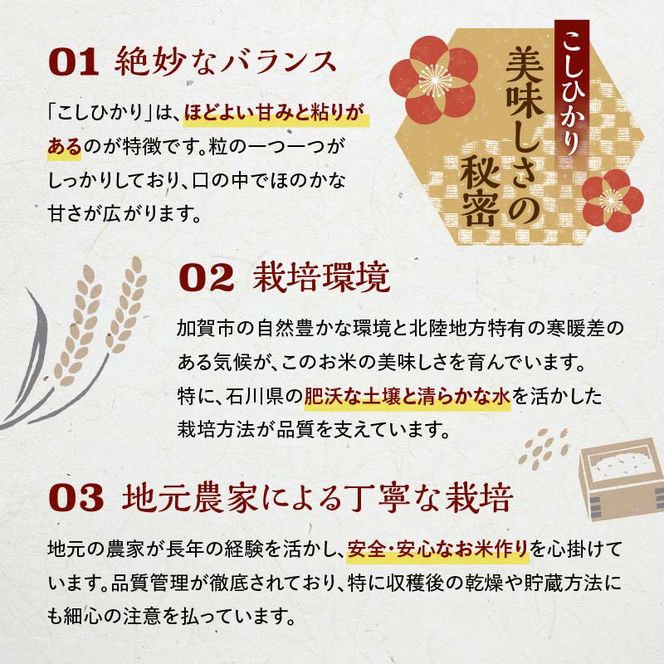 01 絶妙なバランス

「こしひかり」は、ほどよい甘みと粘りがあるのが特徴です。粒の一つ一つがしっかりしており、口の中でほのかな甘さが広がります。

こしひかり

美味しさの秘密

02 栽培環境

加賀市の自然豊かな環境と北陸地方特有の寒暖差のある気候が、このお米の美味しさを育んでいます。特に、石川県の肥沃な土壌と清らかな水を活かした栽培方法が品質を支えています。

03 地元農家による丁寧な栽培

地元の農家が長年の経験を活かし、安全・安心なお米作りを心掛けています。品質管理が徹底されており、特に収穫後の乾燥や貯蔵方法にも細心の注意を払っています。